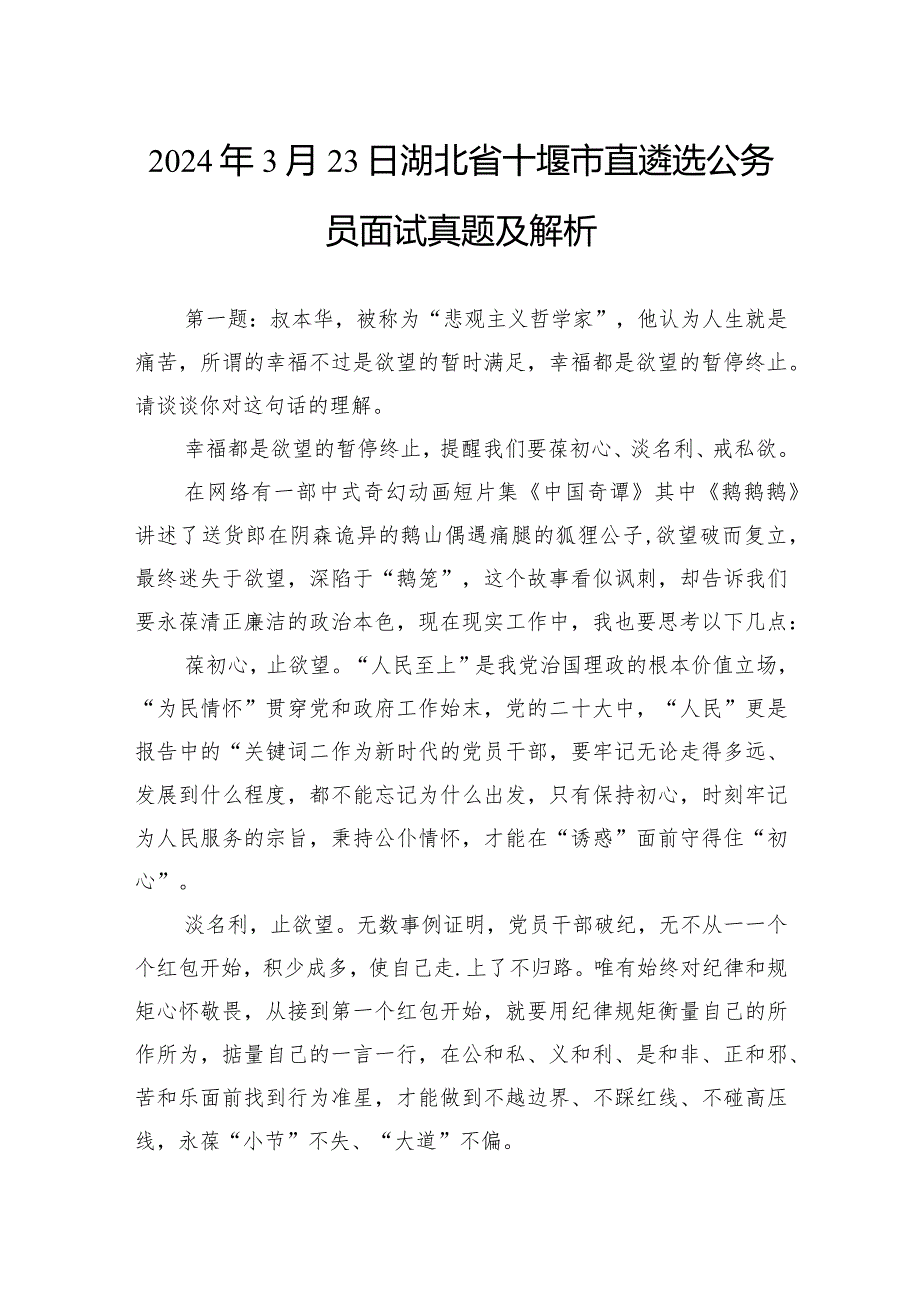 2024年3月23日湖北省十堰市直遴选公务员面试真题及解析

第一题：叔本华，被称为“悲观主义哲学家”，他认为人生就是痛苦，所谓的幸福不过是欲望的暂时满足，幸福都是欲望的暂停终止。请谈谈你对这句话的理解。

幸福都是欲望的暂停终止，提醒我们要葆初心、淡名利、戒私欲。

在网络有一部中式奇幻动画短片集《中国奇谭》其中《鹅鹅鹅》讲述了送货郎在阴森诡异的鹅山偶遇痛腿的狐狸公子，欲望破而复立，最终迷失于欲望，深陷于“鹅笼”，这个故事看似讽刺，却告诉我们要永葆清正廉洁的政治本色，现在现实工作中，我也要思考以下几点：

葆初心，止欲望。“人民至上”是我党治国理政的根本价值立场，“为民情怀”贯穿党和政府工作始末，党的二十大中，“人民”更是报告中的“关键词二作为新时代的党员干部，要牢记无论走得多远、发展到什么程度，都不能忘记为什么出发，只有保持初心，时刻牢记为人民服务的宗旨，秉持公仆情怀，才能在“诱惑”面前守得住“初心”。

淡名利，止欲望。无数事例证明，党员干部破纪，无不从一一个个红包开始，积少成多，使自己走.上了不归路。唯有始终对纪律和规矩心怀敬畏，从接到第一个红包开始，就要用纪律规矩衡量自己的所作所为，掂量自己的一言一行，在公和私、义和利、是和非、正和邪、苦和乐面前找到行为准星，才能做到不越边界、不踩红线、不碰高压线，永葆“小节”不失、“大道”不偏。